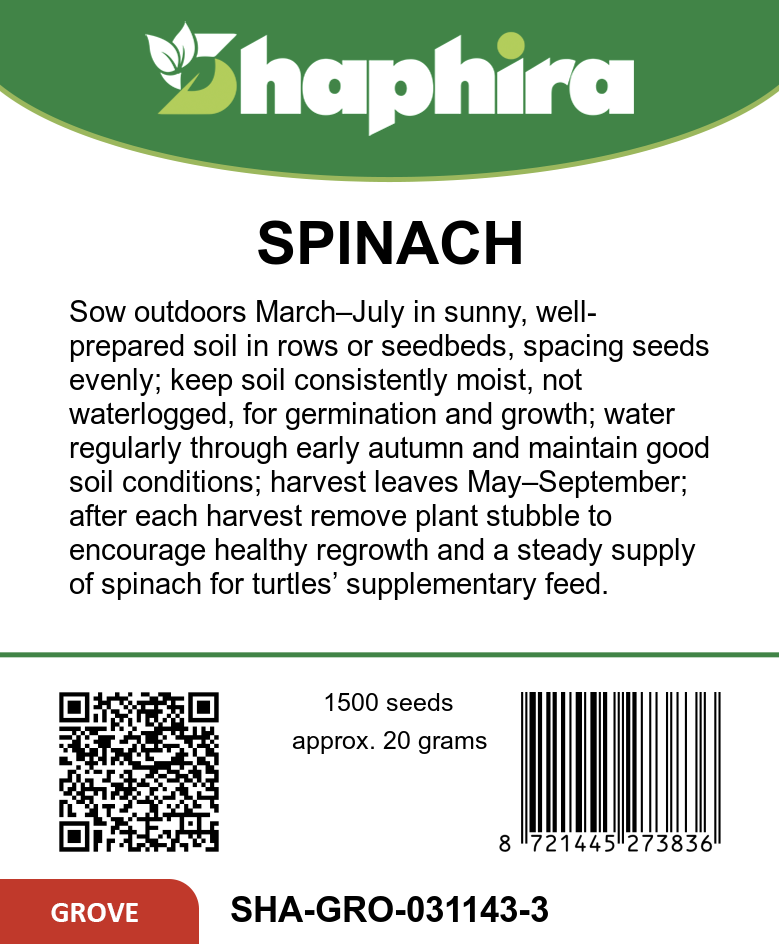 Shaphira

SPINACH

Sow outdoors March–July in sunny, well-prepared soil in rows or seedbeds, spacing seeds evenly; keep soil consistently moist, not waterlogged, for germination and growth; water regularly through early autumn and maintain good soil conditions; harvest leaves May–September; after each harvest remove plant stubble to encourage healthy regrowth and a steady supply of spinach for turtles' supplementary feed.

1500 seeds
approx. 20 grams

8 721445 273836

GROVE

SHA-GRO-031143-3